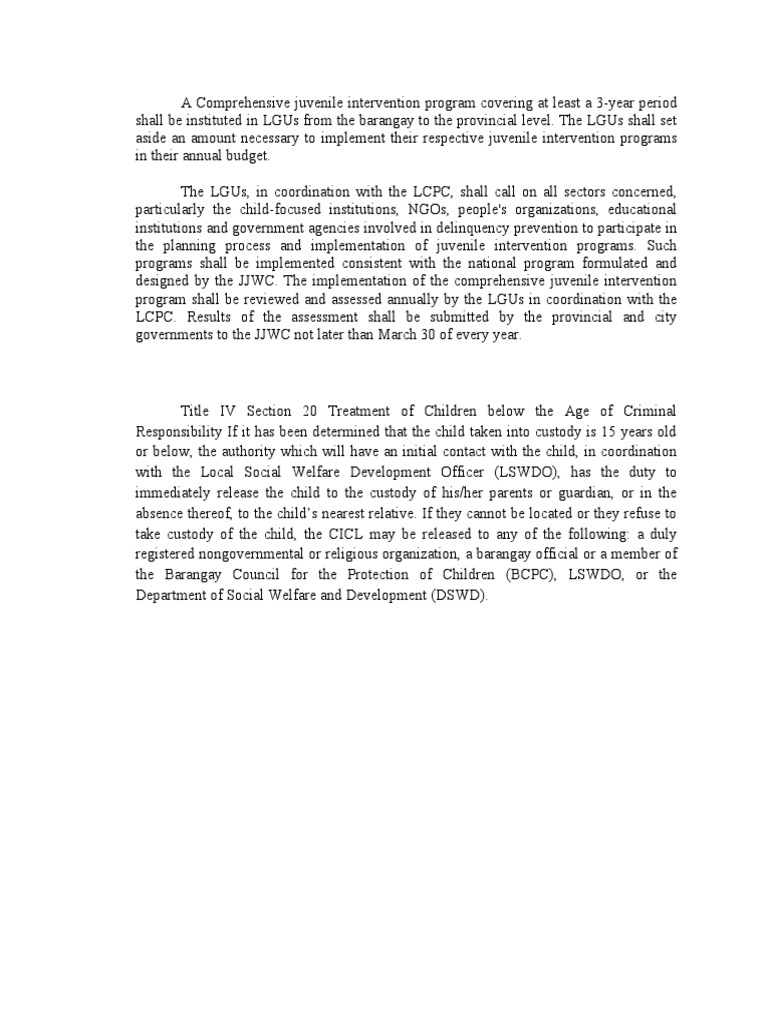 A Comprehensive juvenile intervention program covering at least a 3-year period shall be instituted in LGUs from the barangay to the provincial level. The LGUs shall set aside an amount necessary to implement their respective juvenile intervention programs in their annual budget.

The LGUs, in coordination with the LCPC, shall call on all sectors concerned, particularly the child-focused institutions, NGOs, people's organizations, educational institutions and government agencies involved in delinquency prevention to participate in the planning process and implementation of juvenile intervention programs. Such programs shall be implemented consistent with the national program formulated and designed by the JJWC. The implementation of the comprehensive juvenile intervention program shall be reviewed and assessed annually by the LGUs in coordination with the LCPC. Results of the assessment shall be submitted by the provincial and city governments to the JJWC not later than March 30 of every year.

Title IV Section 20 Treatment of Children below the Age of Criminal Responsibility If it has been determined that the child taken into custody is 15 years old or below, the authority which will have an initial contact with the child, in coordination with the Local Social Welfare Development Officer (LSWDO), has the duty to immediately release the child to the custody of his/her parents or guardian, or in the absence thereof, to the child's nearest relative. If they cannot be located or they refuse to take custody of the child, the CICL may be released to any of the following: a duly registered nongovernmental or religious organization, a barangay official or a member of the Barangay Council for the Protection of Children (BCPC), LSWDO, or the Department of Social Welfare and Development (DSWD).